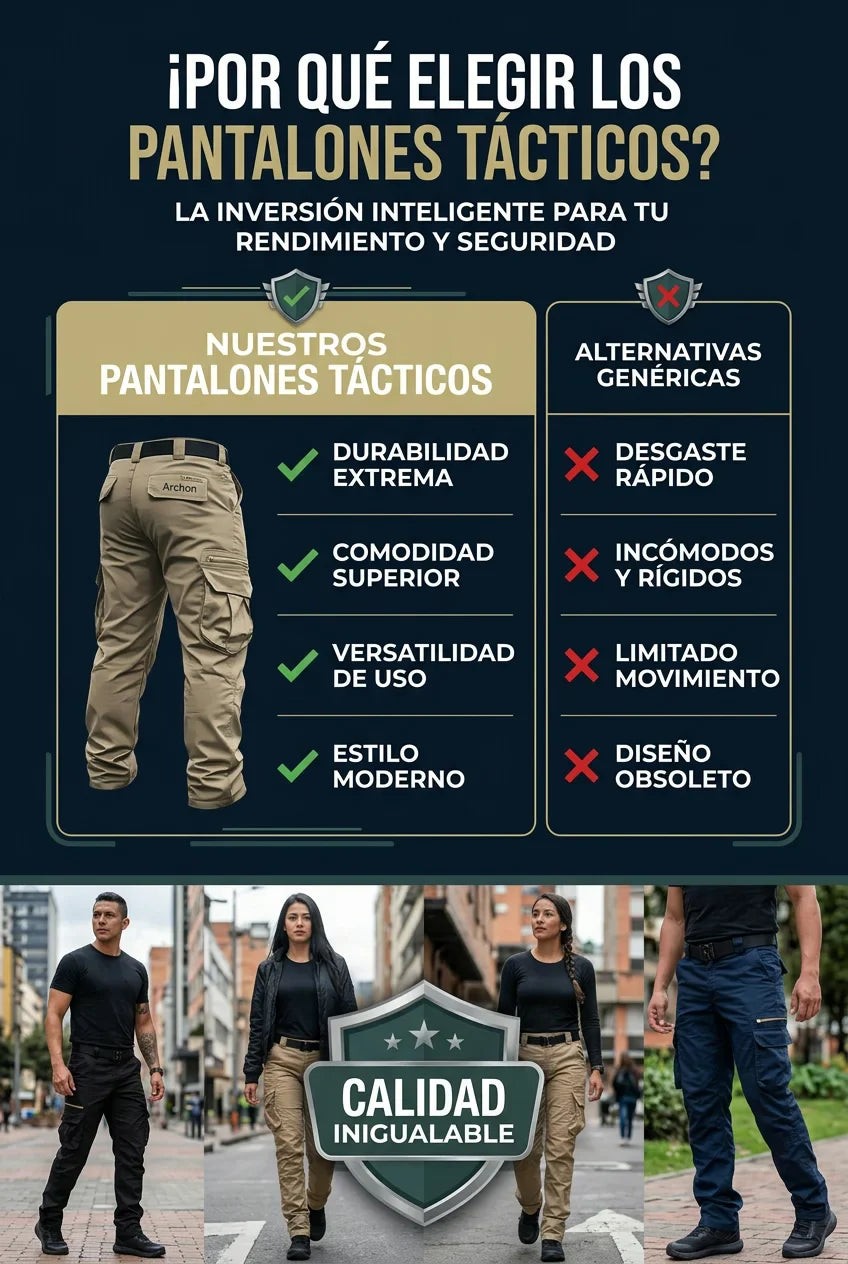 ¡POR QUÉ ELEGIR LOS PANTALONES TÁCTICOS?

LA INVERSIÓN INTELIGENTE PARA TU RENDIMIENTO Y SEGURIDAD

NUESTROS PANTALONES TÁCTICOS

Archon

✓ DURABILIDAD EXTREMA

✓ COMODIDAD SUPERIOR

✓ VERSATILIDAD DE USO

✓ ESTILO MODERNO

ALTERNATIVAS GENÉRICAS

✗ DESGASTE RÁPIDO

✗ INCÓMODOS Y RÍGIDOS

✗ LIMITADO MOVIMIENTO

✗ DISEÑO OBSOLETO

CALIDAD INIGUALABLE